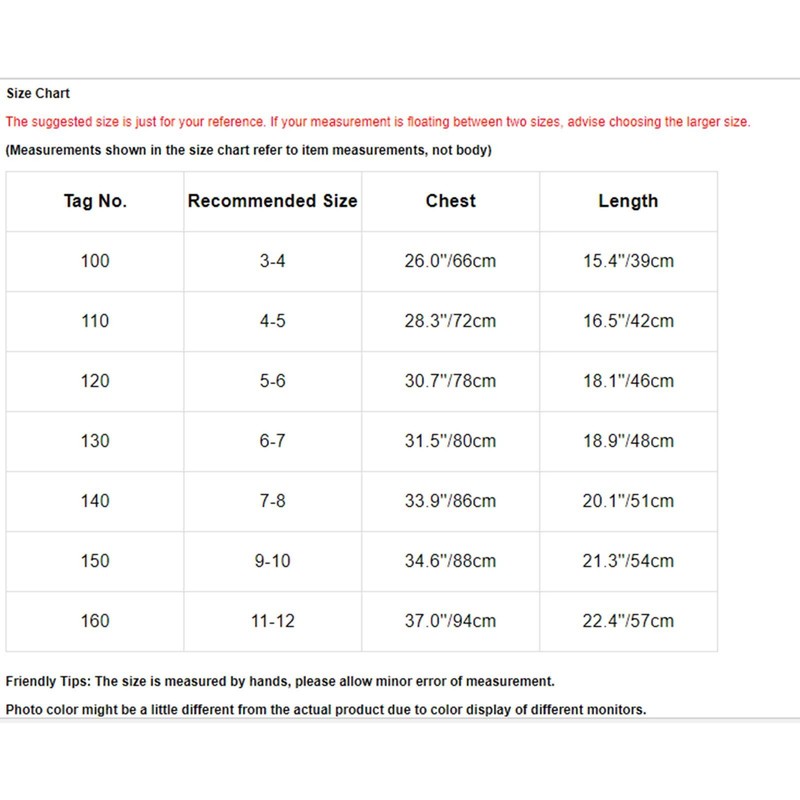 Size Chart

The suggested size is just for your reference. If your measurement is floating between two sizes, advise choosing the larger size.

(Measurements shown in the size chart refer to item measurements, not body)

| Tag No. | Recommended Size | Chest | Length |
|---|---|---|---|
| 100 | 3-4 | 26.0"/66cm | 15.4"/39cm |
| 110 | 4-5 | 28.3"/72cm | 16.5"/42cm |
| 120 | 5-6 | 30.7"/78cm | 18.1"/46cm |
| 130 | 6-7 | 31.5"/80cm | 18.9"/48cm |
| 140 | 7-8 | 33.9"/86cm | 20.1"/51cm |
| 150 | 9-10 | 34.6"/88cm | 21.3"/54cm |
| 160 | 11-12 | 37.0"/94cm | 22.4"/57cm |

Friendly Tips: The size is measured by hands, please allow minor error of measurement.

Photo color might be a little different from the actual product due to color display of different monitors.